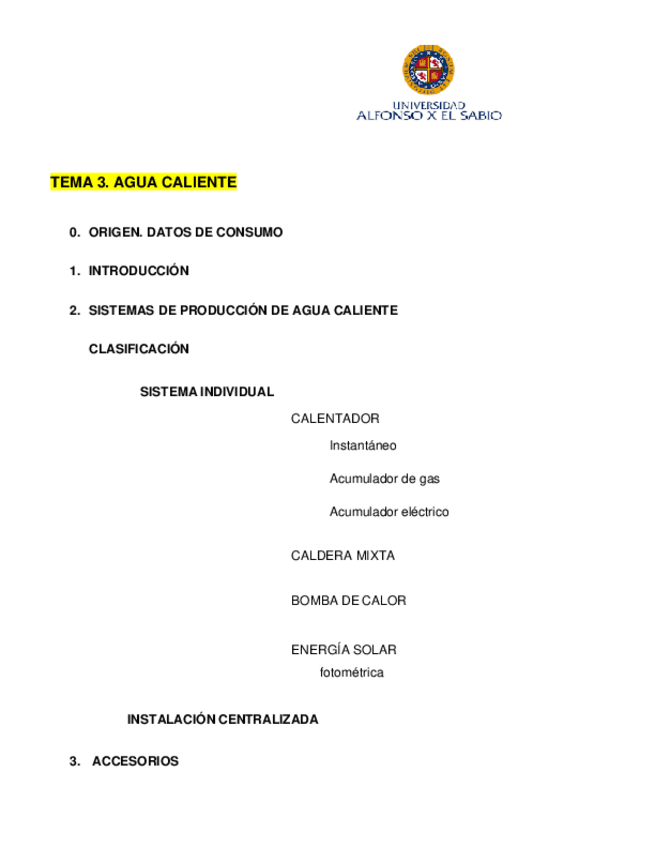 UNIVERSIDAD
ALFONSO X EL SABIO

TEMA 3. AGUA CALIENTE

0. ORIGEN. DATOS DE CONSUMO

1. INTRODUCCIÓN

2. SISTEMAS DE PRODUCCIÓN DE AGUA CALIENTE

CLASIFICACIÓN

SISTEMA INDIVIDUAL

CALENTADOR

Instantáneo

Acumulador de gas

Acumulador eléctrico

CALDERA MIXTA

BOMBA DE CALOR

ENERGÍA SOLAR
fotométrica

INSTALACIÓN CENTRALIZADA

3. ACCESORIOS